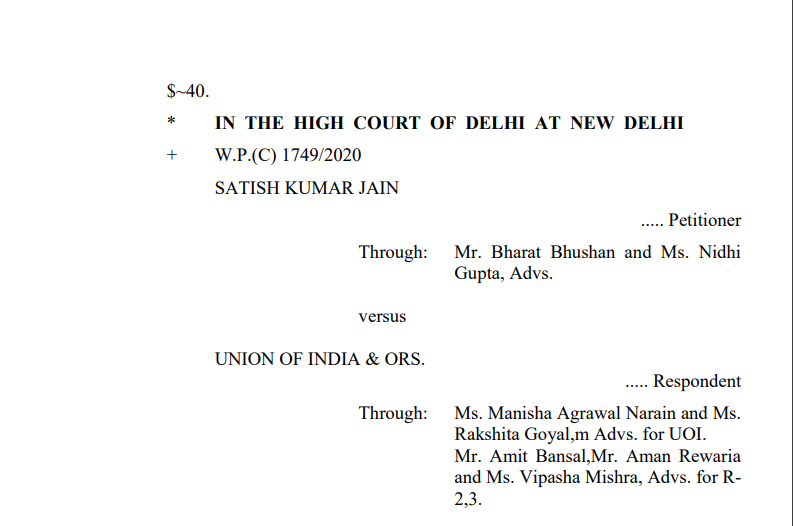 $~40.

* IN THE HIGH COURT OF DELHI AT NEW DELHI

+ W.P.(C) 1749/2020

SATISH KUMAR JAIN

..... Petitioner

Through: Mr. Bharat Bhushan and Ms. Nidhi Gupta, Advs.

versus

UNION OF INDIA & ORS.

..... Respondent

Through: Ms. Manisha Agrawal Narain and Ms. Rakshita Goyal,m Advs. for UOI.
Mr. Amit Bansal,Mr. Aman Rewaria and Ms. Vipasha Mishra, Advs. for R-2,3.